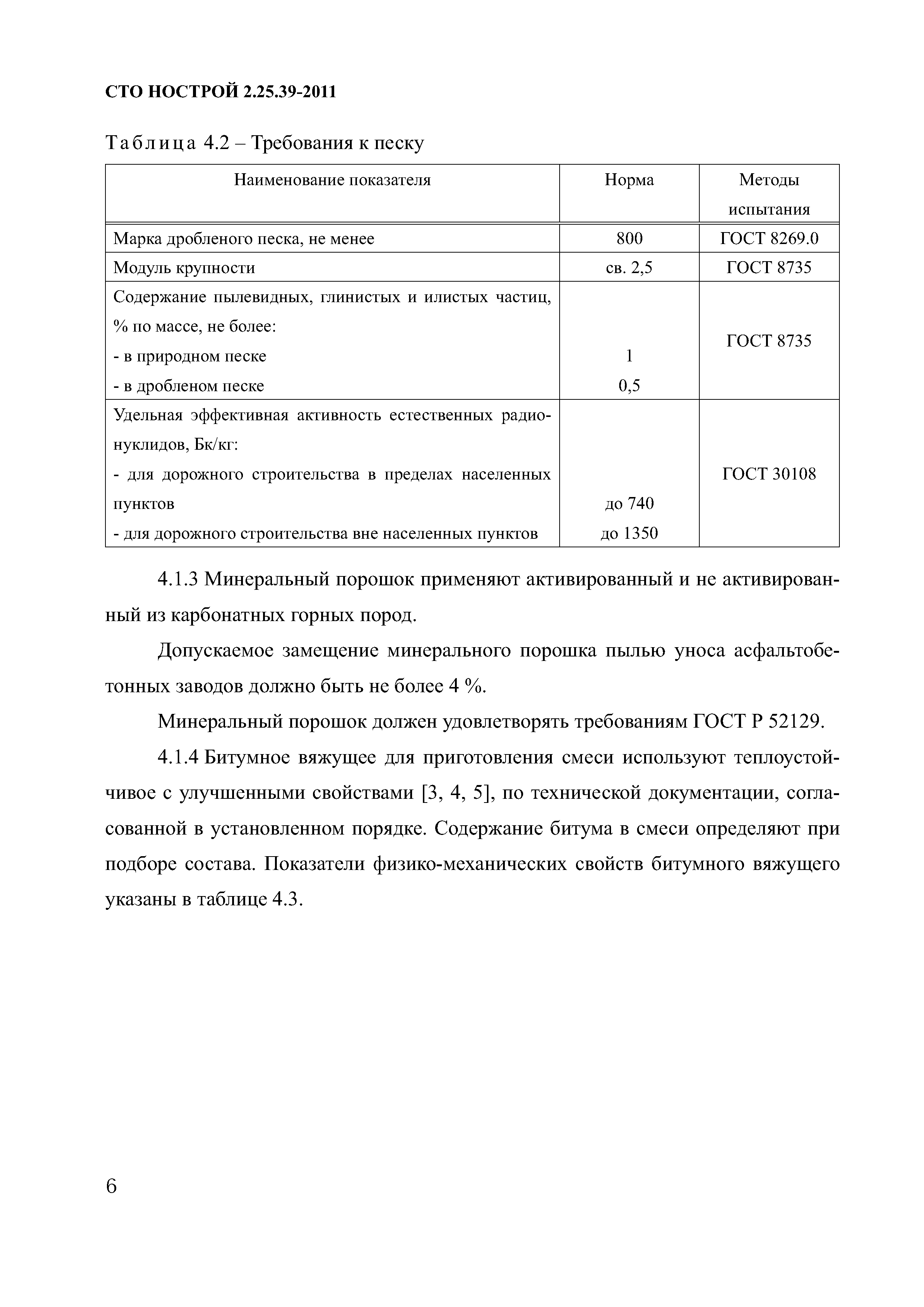 СТО НОСТРОЙ 2.25.39-2011

Таблица 4.2 – Требования к песку

| Наименование показателя | Норма | Методы испытания |
|---|---|---|
| Марка дробленого песка, не менее | 800 | ГОСТ 8269.0 |
| Модуль крупности | св. 2,5 | ГОСТ 8735 |
| Содержание пылевидных, глинистых и илистых частиц, % по массе, не более: - в природном песке - в дробленом песке | 1 0,5 | ГОСТ 8735 |
| Удельная эффективная активность естественных радионуклидов, Бк/кг: - для дорожного строительства в пределах населенных пунктов - для дорожного строительства вне населенных пунктов | до 740 до 1350 | ГОСТ 30108 |

4.1.3 Минеральный порошок применяют активированный и не активированный из карбонатных горных пород.

Допускаемое замещение минерального порошка пылью уноса асфальтобетонных заводов должно быть не более 4 %.

Минеральный порошок должен удовлетворять требованиям ГОСТ Р 52129.

4.1.4 Битумное вяжущее для приготовления смеси используют теплоустойчивое с улучшенными свойствами [3, 4, 5], по технической документации, согласованной в установленном порядке. Содержание битума в смеси определяют при подборе состава. Показатели физико-механических свойств битумного вяжущего указаны в таблице 4.3.

6